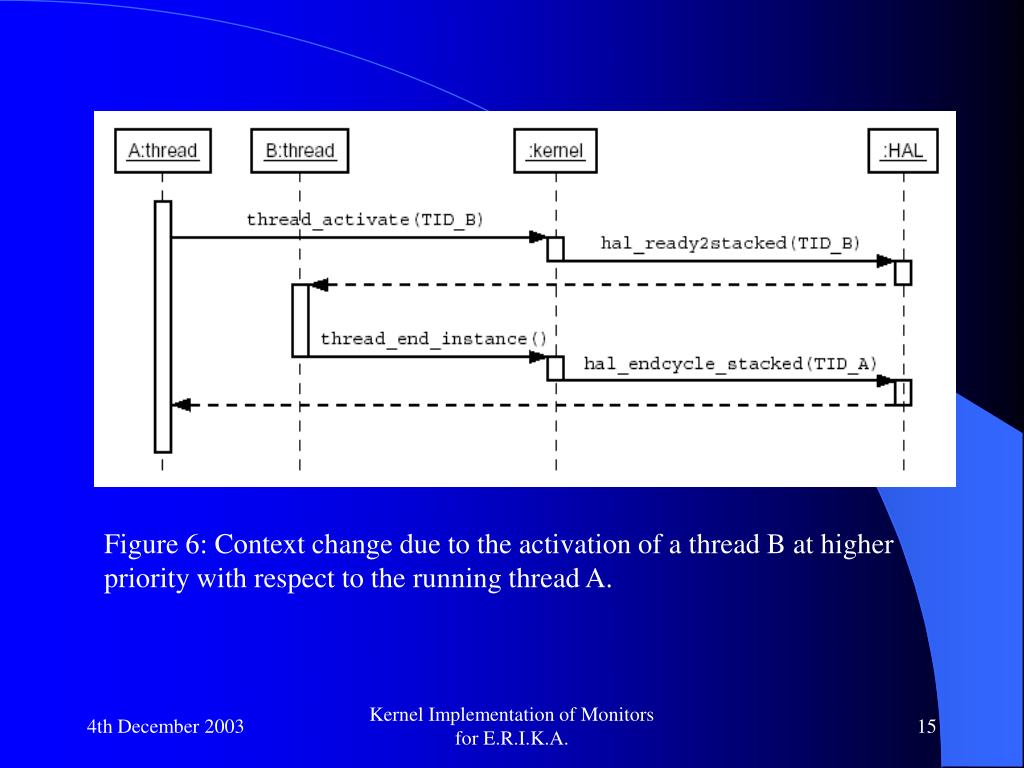 A:thread

B:thread

:kernel

:HAL

thread_activate(TID_B)

hal_ready2stacked(TID_B)

thread_end_instance()

hal_endcycle_stacked(TID_A)

Figure 6: Context change due to the activation of a thread B at higher priority with respect to the running thread A.

4th December 2003

Kernel Implementation of Monitors for E.R.I.K.A.

15